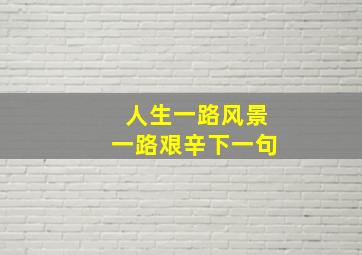 人生一路风景
一路艰辛下一句